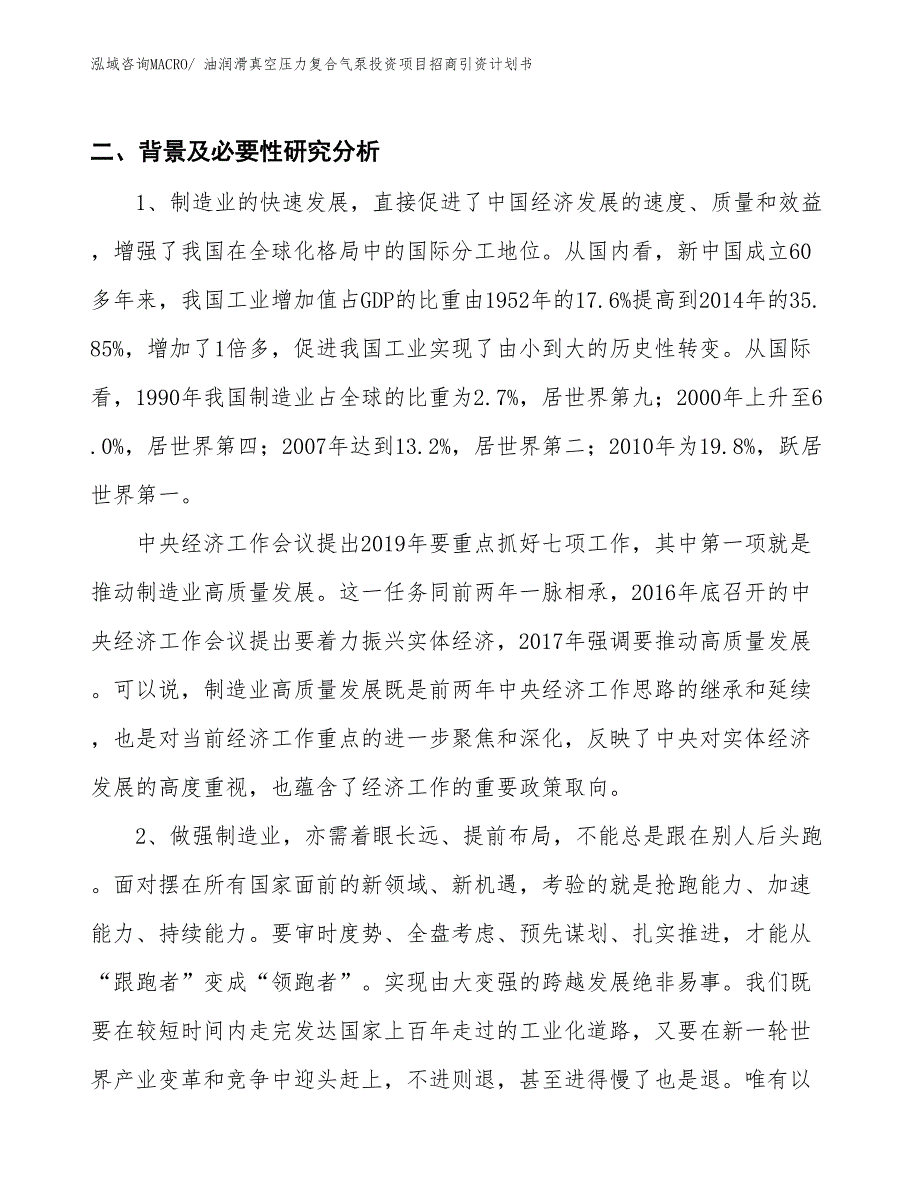 泓域咨询MACRO/ 油润滑真空压力复合气泵投资项目招商引资计划书

二、背景及必要性研究分析

1、制造业的快速发展，直接促进了中国经济发展的速度、质量和效益，增强了我国在全球化格局中的国际分工地位。从国内看，新中国成立60多年来，我国工业增加值占GDP的比重由1952年的17.6%提高到2014年的35.85%，增加了1倍多，促进我国工业实现了由小到大的历史性转变。从国际看，1990年我国制造业占全球的比重为2.7%，居世界第九；2000年上升至6.0%，居世界第四；2007年达到13.2%，居世界第二；2010年为19.8%，跃居世界第一。

中央经济工作会议提出2019年要重点抓好七项工作，其中第一项就是推动制造业高质量发展。这一任务同前两年一脉相承，2016年底召开的中央经济工作会议提出要着力振兴实体经济，2017年强调要推动高质量发展。可以说，制造业高质量发展既是前两年中央经济工作思路的继承和延续，也是对当前经济工作重点的进一步聚焦和深化，反映了中央对实体经济发展的高度重视，也蕴含了经济工作的重要政策取向。

2、做强制造业，亦需着眼长远、提前布局，不能总是跟在别人后头跑。面对摆在所有国家面前的新领域、新机遇，考验的就是抢跑能力、加速能力、持续能力。要审时度势、全盘考虑、预先谋划、扎实推进，才能从“跟跑者”变成“领跑者”。实现由大变强的跨越发展绝非易事。我们既要在较短时间内走完发达国家上百年走过的工业化道路，又要在新一轮世界产业变革和竞争中迎头赶上，不进则退，甚至进得慢了也是退。唯有以